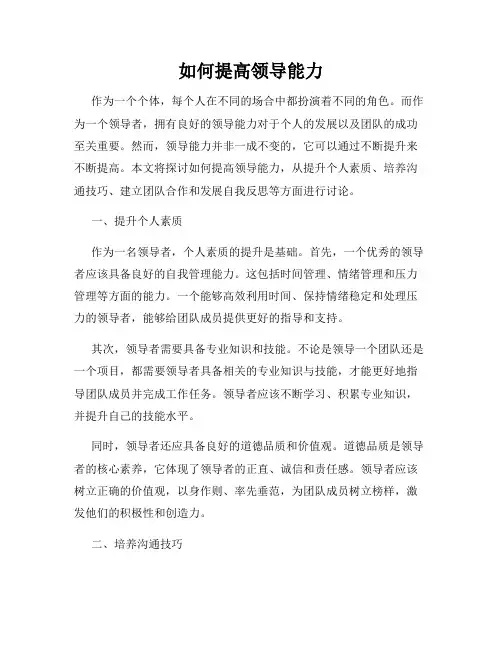 如何提高领导能力

作为一个个体，每个人在不同的场合中都扮演着不同的角色。而作为一个领导者，拥有良好的领导能力对于个人的发展以及团队的成功至关重要。然而，领导能力并非一成不变的，它可以通过不断提升来不断提高。本文将探讨如何提高领导能力，从提升个人素质、培养沟通技巧、建立团队合作和发展自我反思等方面进行讨论。

一、提升个人素质

作为一名领导者，个人素质的提升是基础。首先，一个优秀的领导者应该具备良好的自我管理能力。这包括时间管理、情绪管理和压力管理等方面的能力。一个能够高效利用时间、保持情绪稳定和处理压力的领导者，能够给团队成员提供更好的指导和支持。

其次，领导者需要具备专业知识和技能。不论是领导一个团队还是一个项目，都需要领导者具备相关的专业知识与技能，才能更好地指导团队成员并完成工作任务。领导者应该不断学习、积累专业知识，并提升自己的技能水平。

同时，领导者还应具备良好的道德品质和价值观。道德品质是领导者的核心素养，它体现了领导者的正直、诚信和责任感。领导者应该树立正确的价值观，以身作则、率先垂范，为团队成员树立榜样，激发他们的积极性和创造力。

二、培养沟通技巧